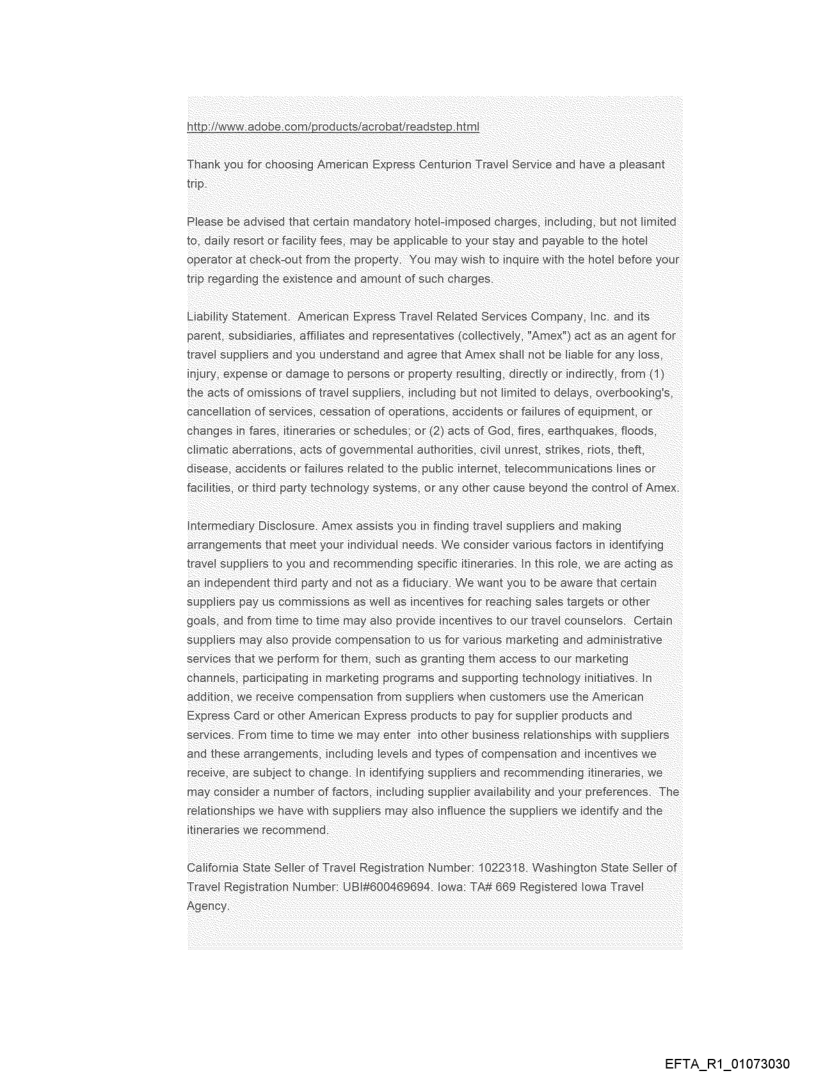 http://www.adobe.com/products/acrobat/readstep.html

Thank you for choosing American Express Centurion Travel Service and have a pleasant trip.

Please be advised that certain mandatory hotel-imposed charges, including, but not limited to, daily resort or facility fees, may be applicable to your stay and payable to the hotel operator at check-out from the property. You may wish to inquire with the hotel before your trip regarding the existence and amount of such charges.

Liability Statement. American Express Travel Related Services Company, Inc. and its parent, subsidiaries, affiliates and representatives (collectively, "Amex") act as an agent for travel suppliers and you understand and agree that Amex shall not be liable for any loss, injury, expense or damage to persons or property resulting, directly or indirectly, from (1) the acts of omissions of travel suppliers, including but not limited to delays, overbooking's, cancellation of services, cessation of operations, accidents or failures of equipment, or changes in fares, itineraries or schedules; or (2) acts of God, fires, earthquakes, floods, climatic aberrations, acts of governmental authorities, civil unrest, strikes, riots, theft, disease, accidents or failures related to the public internet, telecommunications lines or facilities, or third party technology systems, or any other cause beyond the control of Amex.

Intermediary Disclosure. Amex assists you in finding travel suppliers and making arrangements that meet your individual needs. We consider various factors in identifying travel suppliers to you and recommending specific itineraries. In this role, we are acting as an independent third party and not as a fiduciary. We want you to be aware that certain suppliers pay us commissions as well as incentives for reaching sales targets or other goals, and from time to time may also provide incentives to our travel counselors. Certain suppliers may also provide compensation to us for various marketing and administrative services that we perform for them, such as granting them access to our marketing channels, participating in marketing programs and supporting technology initiatives. In addition, we receive compensation from suppliers when customers use the American Express Card or other American Express products to pay for supplier products and services. From time to time we may enter into other business relationships with suppliers and these arrangements, including levels and types of compensation and incentives we receive, are subject to change. In identifying suppliers and recommending itineraries, we may consider a number of factors, including supplier availability and your preferences. The relationships we have with suppliers may also influence the suppliers we identify and the itineraries we recommend.

California State Seller of Travel Registration Number: 1022318. Washington State Seller of Travel Registration Number: UBI#600469694. Iowa: TA# 669 Registered Iowa Travel Agency.

EFTA_R1_01073030